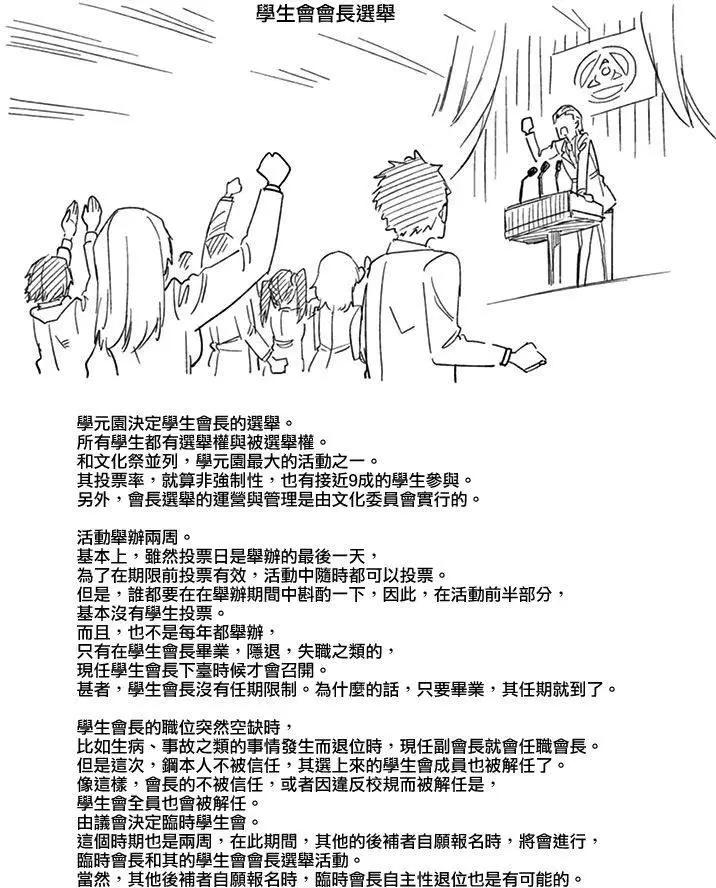 學生會會長選舉

學元園決定學生會長的選舉。
所有學生都有選舉權與被選舉權。
和文化祭並列，學元園最大的活動之一。
其投票率，就算非強制性，也有接近9成的學生參與。
另外，會長選舉的運營與管理是由文化委員會實行的。

活動舉辦兩周。
基本上，雖然投票日是舉辦的最後一天，
為了在期限前投票有效，活動中隨時都可以投票。
但是，誰都要在在舉辦期間中斟酌一下，因此，在活動前半部分，
基本沒有學生投票。
而且，也不是每年都舉辦，
只有在學生會長畢業，隱退，失職之類的，
現任學生會長下臺時候才會召開。
甚者，學生會長沒有任期限制。為什麼的話，只要畢業，其任期就到了。

學生會長的職位突然空缺時，
比如生病、事故之類的事情發生而退位時，現任副會長就會任職會長。
但是這次，鋼本人不被信任，其選上來的學生會成員也被解任了。
像這樣，會長的不被信任，或者因違反校規而被解任是，
學生會全員也會被解任。
由議會決定臨時學生會。
這個時期也是兩周，在此期間，其他的後補者自願報名時，將會進行，
臨時會長和其的學生會會長選舉活動。
當然，其他後補者自願報名時，臨時會長自主性退位也是有可能的。